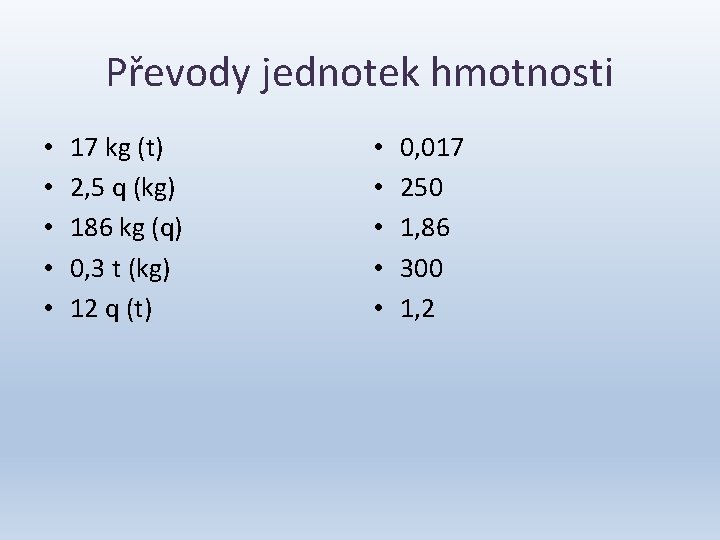 Převody jednotek hmotnosti

• 17 kg (t)
• 2,5 q (kg)
• 186 kg (q)
• 0,3 t (kg)
• 12 q (t)

• 0,017
• 250
• 1,86
• 300
• 1,2